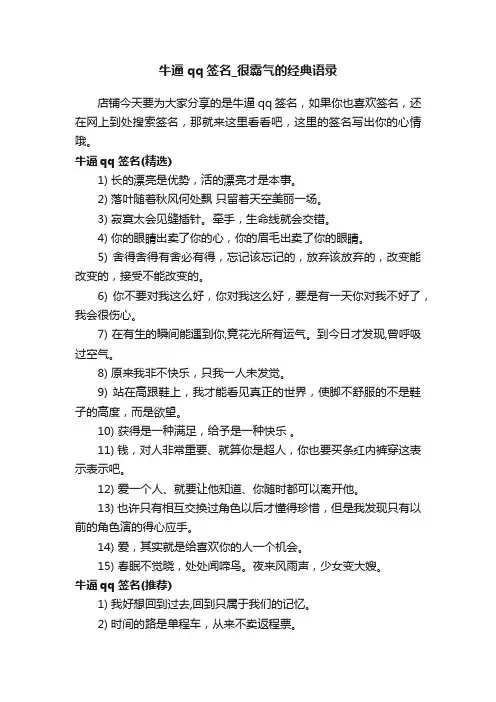 牛逼 qq 签名_很霸气的经典语录

店铺今天要为大家分享的是牛逼 qq 签名，如果你也喜欢签名，还在网上到处搜索签名，那就来这里看看吧，这里的签名写出你的心情哦。

牛逼 qq 签名(精选)

1) 长的漂亮是优势，活的漂亮才是本事。

2) 落叶随着秋风何处飘 只留着天空美丽一场。

3) 寂寞太会见缝插针。牵手，生命线就会交错。

4) 你的眼睛出卖了你的心，你的眉毛出卖了你的眼睛。

5) 舍得舍得有舍必有得，忘记该忘记的，放弃该放弃的，改变能改变的，接受不能改变的。

6) 你不要对我这么好，你对我这么好，要是有一天你对我不好了，我会很伤心。

7) 在有生的瞬间能遇到你,竟花光所有运气。到今日才发现,曾呼吸过空气。

8) 原来我非不快乐，只我一人未发觉。

9) 站在高跟鞋上，我才能看见真正的世界，使脚不舒服的不是鞋子的高度，而是欲望。

10) 获得是一种满足，给予是一种快乐 。

11) 钱，对人非常重要、就算你是超人，你也要买条红内裤穿这表示表示吧。

12) 爱一个人、就要让他知道、你随时都可以离开他。

13) 也许只有相互交换过角色以后才懂得珍惜，但是我发现只有以前的角色演的得心应手。

14) 爱，其实就是给喜欢你的人一个机会。

15) 春眠不觉晓，处处闻啼鸟。夜来风雨声，少女变大嫂。

牛逼 qq 签名(推荐)

1) 我好想回到过去,回到只属于我们的记忆。

2) 时间的路是单程车，从来不卖返程票。